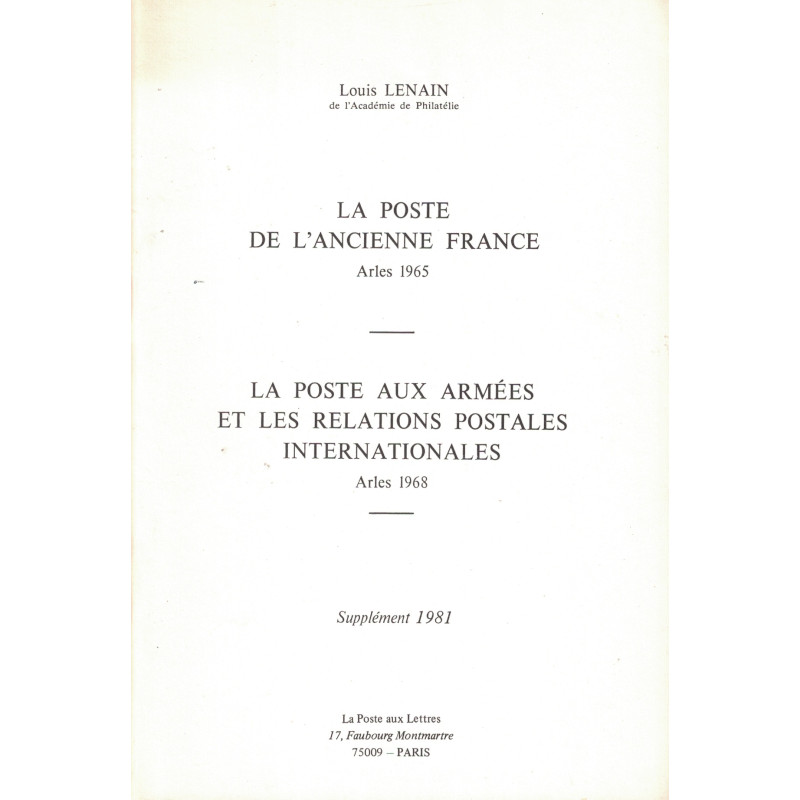 Louis LENAIN
de l'Académie de Philatélie

LA POSTE
DE L'ANCIENNE FRANCE
Arles 1965

LA POSTE AUX ARMÉES
ET LES RELATIONS POSTALES
INTERNATIONALES
Arles 1968

Supplément 1981

La Poste aux Lettres
17, Faubourg Montmartre
75009 – PARIS